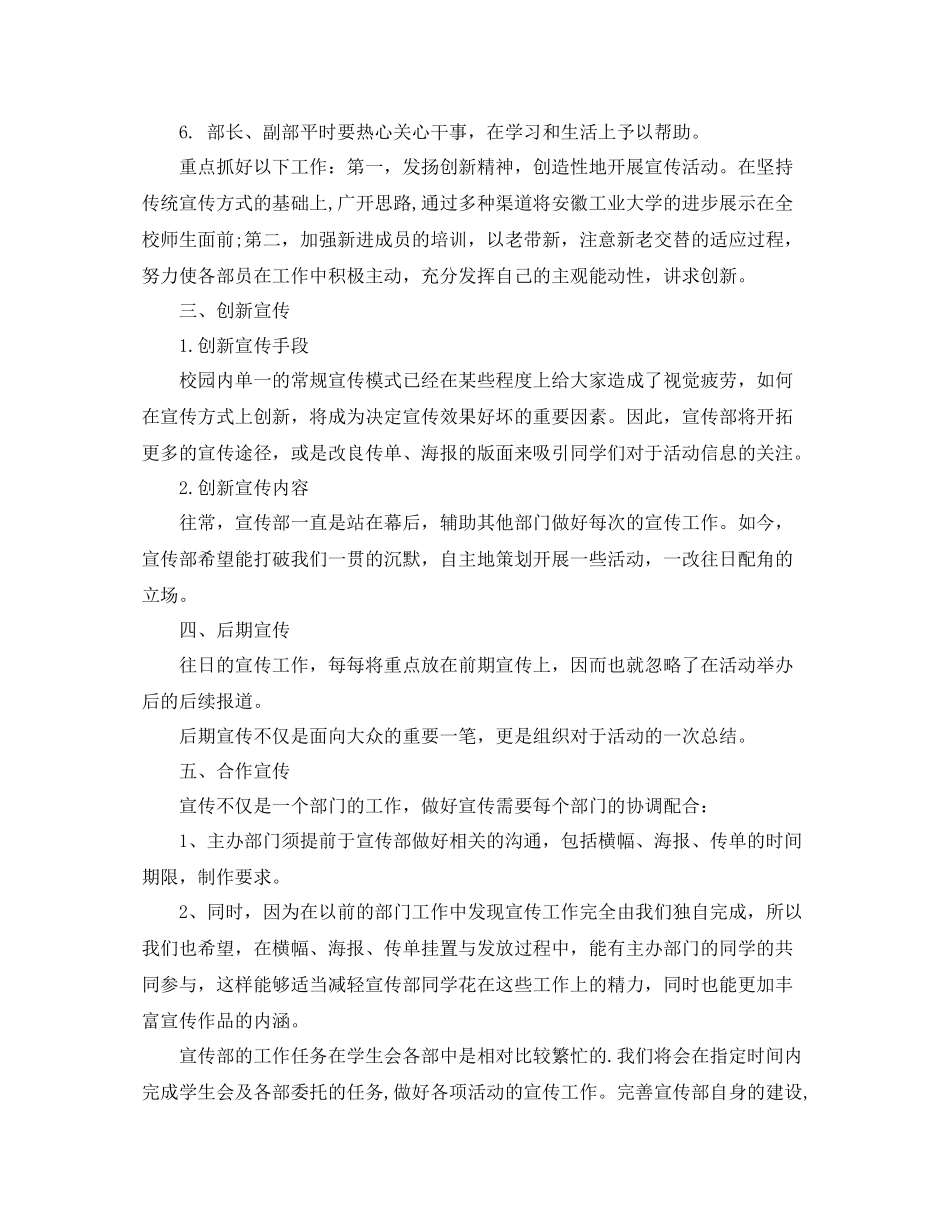 6. 部长、副部平时要热心关心干事，在学习和生活上予以帮助。

重点抓好以下工作：第一，发扬创新精神，创造性地开展宣传活动。在坚持传统宣传方式的基础上,广开思路,通过多种渠道将安徽工业大学的进步展示在全校师生面前;第二，加强新进成员的培训，以老带新，注意新老交替的适应过程，努力使各部员在工作中积极主动，充分发挥自己的主观能动性，讲求创新。

三、创新宣传

1.创新宣传手段

校园内单一的常规宣传模式已经在某些程度上给大家造成了视觉疲劳，如何在宣传方式上创新，将成为决定宣传效果好坏的重要因素。因此，宣传部将开拓更多的宣传途径，或是改良传单、海报的版面来吸引同学们对于活动信息的关注。

2.创新宣传内容

往常，宣传部一直是站在幕后，辅助其他部门做好每次的宣传工作。如今，宣传部希望能打破我们一贯的沉默，自主地策划开展一些活动，一改往日配角的立场。

四、后期宣传

往日的宣传工作，每每将重点放在前期宣传上，因而也就忽略了在活动举办后的后续报道。

后期宣传不仅是面向大众的重要一笔，更是组织对于活动的一次总结。

五、合作宣传

宣传不仅是一个部门的工作，做好宣传需要每个部门的协调配合：

1、主办部门须提前于宣传部做好相关的沟通，包括横幅、海报、传单的时间期限，制作要求。

2、同时，因为在以前的部门工作中发现宣传工作完全由我们独自完成，所以我们也希望，在横幅、海报、传单挂置与发放过程中，能有主办部门的同学的共同参与，这样能够适当减轻宣传部同学花在这些工作上的精力，同时也能更加丰富宣传作品的内涵。

宣传部的工作任务在学生会各部中是相对比较繁忙的.我们将会在指定时间内完成学生会及各部委托的任务,做好各项活动的宣传工作。完善宣传部自身的建设,